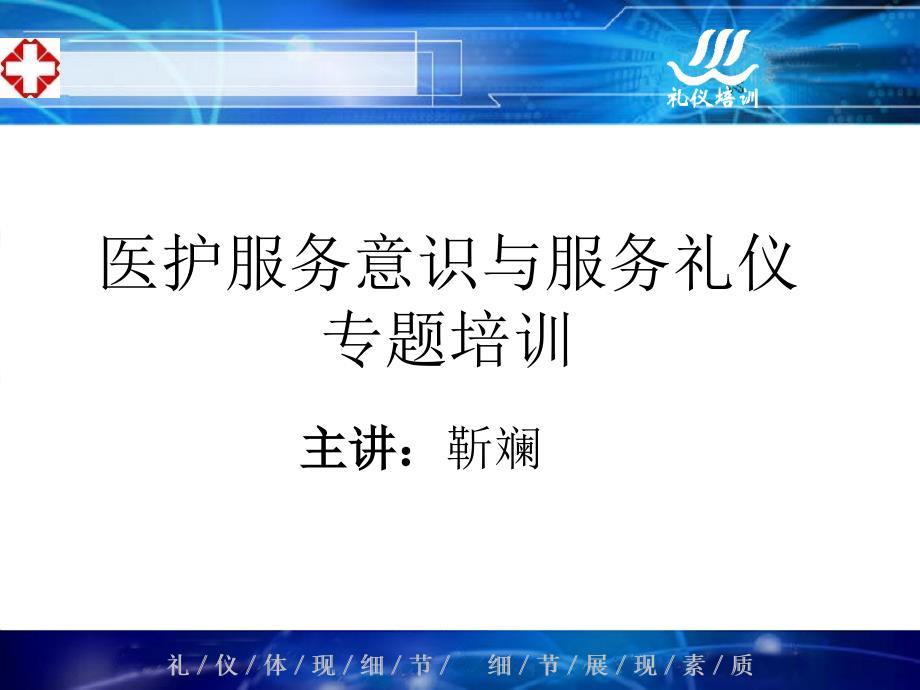 礼仪培训

医护服务意识与服务礼仪专题培训

主讲：靳斓

礼/仪/体/现/细/节/ 细/节/展/现/素/质